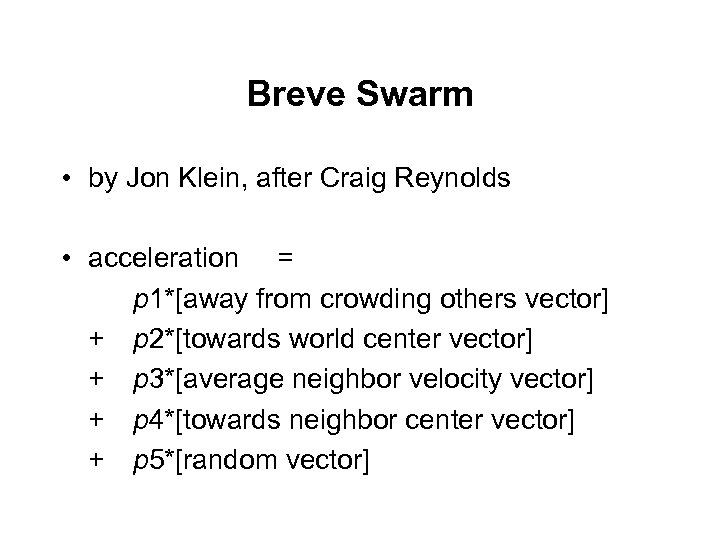 Breve Swarm

• by Jon Klein, after Craig Reynolds

• acceleration =

p1*[away from crowding others vector]

+ p2*[towards world center vector]

+ p3*[average neighbor velocity vector]

+ p4*[towards neighbor center vector]

+ p5*[random vector]